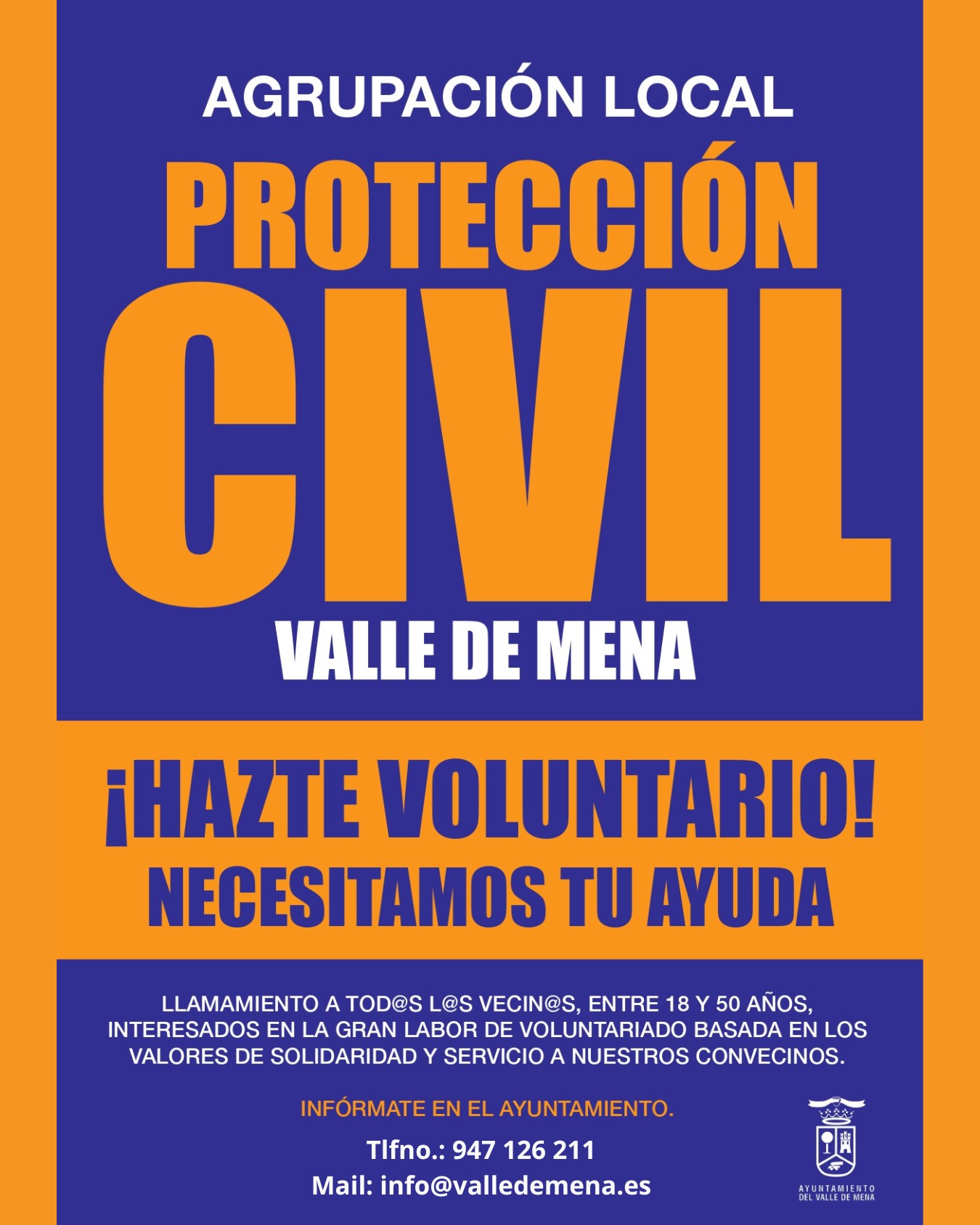 AGRUPACIÓN LOCAL

PROTECCIÓN

CIVIL

VALLE DE MENA

¡HAZTE VOLUNTARIO!

NECESITAMOS TU AYUDA

LLAMAMIENTO A TOD@S L@S VECIN@S, ENTRE 18 Y 50 AÑOS, INTERESADOS EN LA GRAN LABOR DE VOLUNTARIADO BASADA EN LOS VALORES DE SOLIDARIDAD Y SERVICIO A NUESTROS CONVECINOS.

INFÓRMATE EN EL AYUNTAMIENTO.

Tlfno.: 947 126 211

Mail: info@valledemena.es

AYUNTAMIENTO
DEL VALLE DE MENA